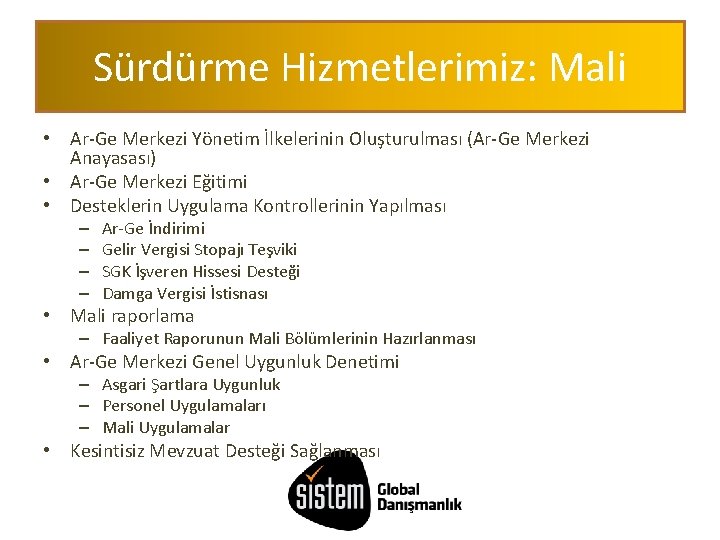 Sürdürme Hizmetlerimiz: Mali

• Ar-Ge Merkezi Yönetim İlkelerinin Oluşturulması (Ar-Ge Merkezi Anayasası)
• Ar-Ge Merkezi Eğitimi
• Desteklerin Uygulama Kontrollerinin Yapılması
– Ar-Ge İndirimi
– Gelir Vergisi Stopajı Teşviki
– SGK İşveren Hissesi Desteği
– Damga Vergisi İstisnası
• Mali raporlama
– Faaliyet Raporunun Mali Bölümlerinin Hazırlanması
• Ar-Ge Merkezi Genel Uygunluk Denetimi
– Asgari Şartlara Uygunluk
– Personel Uygulamaları
– Mali Uygulamalar
• Kesintisiz Mevzuat Desteği Sağlanması

sistem Global Danışmanlık